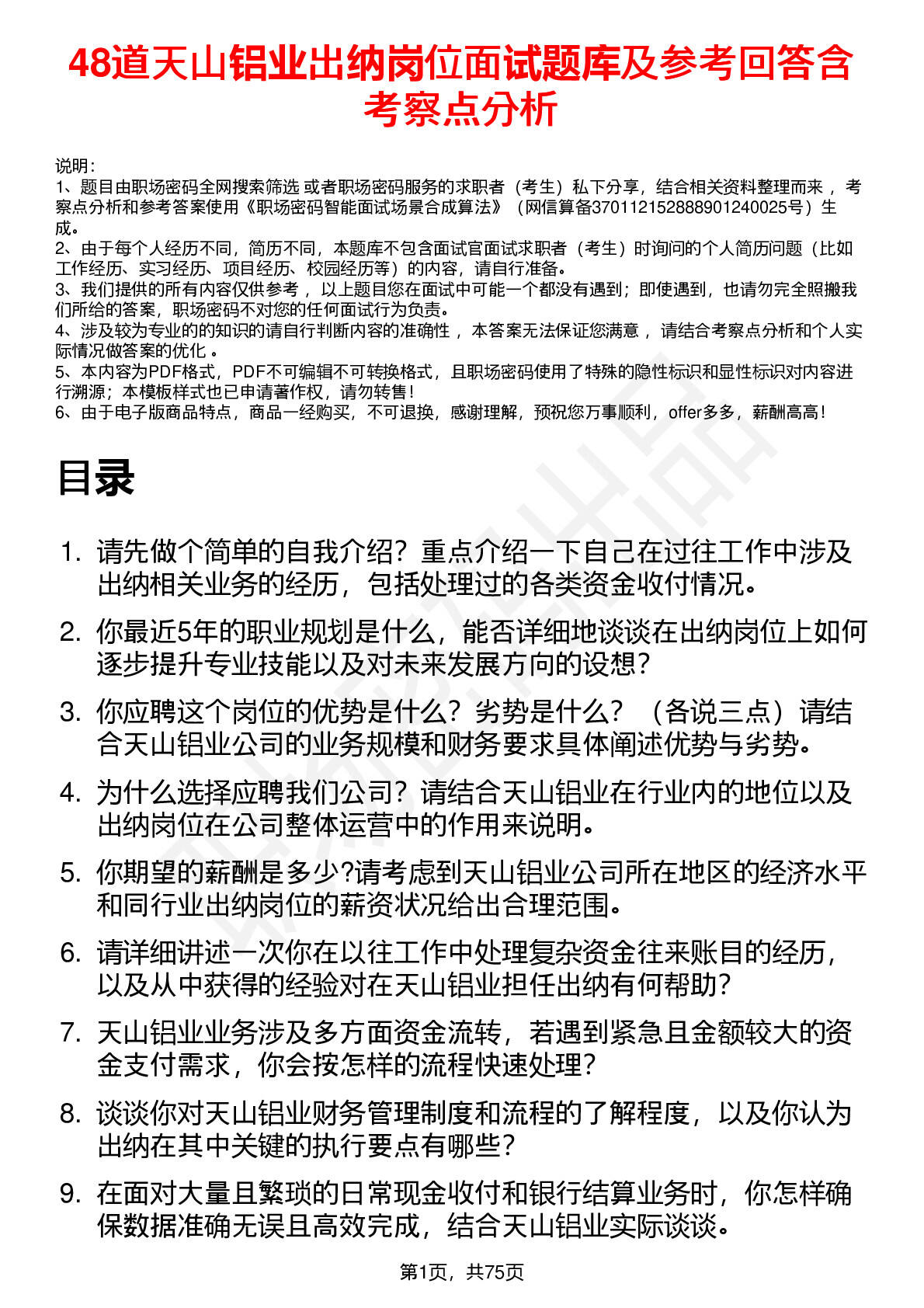 48道天山铝业出纳岗位面试题库及参考回答含考察点分析

说明：
1、题目由职场密码全网搜索筛选 或者职场密码服务的求职者（考生）私下分享，结合相关资料整理而来 ，考察点分析和参考答案使用《职场密码智能面试场景合成算法》（网信算备370112152888901240025号）生成。
2、由于每个人经历不同，简历不同，本题库不包含面试官面试求职者（考生）时询问的个人简历问题（比如工作经历、实习经历、项目经历、校园经历等）的内容，请自行准备。
3、我们提供的所有内容仅供参考 ，以上题目您在面试中可能一个都没有遇到；即使遇到，也请勿完全照搬我们所给的答案，职场密码不对您的任何面试行为负责。
4、涉及较为专业的的知识的请自行判断内容的准确性 ，本答案无法保证您满意 ，请结合考察点分析和个人实际情况做答案的优化 。
5、本内容为PDF格式，PDF不可编辑不可转换格式，且职场密码使用了特殊的隐性标识和显性标识对内容进行溯源；本模板样式也已申请著作权，请勿转售！
6、由于电子版商品特点，商品一经购买，不可退换，感谢理解，预祝您万事顺利，offer多多，薪酬高高！

目录

1. 请先做个简单的自我介绍？重点介绍一下自己在过往工作中涉及出纳相关业务的经历，包括处理过的各类资金收付情况。
2. 你最近5年的职业规划是什么，能否详细地谈谈在出纳岗位上如何逐步提升专业技能以及对未来发展方向的设想？
3. 你应聘这个岗位的优势是什么？劣势是什么？（各说三点）请结合天山铝业公司的业务规模和财务要求具体阐述优势与劣势。
4. 为什么选择应聘我们公司？请结合天山铝业在行业内的地位以及出纳岗位在公司整体运营中的作用来说明。
5. 你期望的薪酬是多少?请考虑到天山铝业公司所在地区的经济水平和同行业出纳岗位的薪资状况给出合理范围。
6. 请详细讲述一次你在以往工作中处理复杂资金往来账目的经历，以及从中获得的经验对在天山铝业担任出纳有何帮助？
7. 天山铝业业务涉及多方面资金流转，若遇到紧急且金额较大的资金支付需求，你会按怎样的流程快速处理？
8. 谈谈你对天山铝业财务管理制度和流程的了解程度，以及你认为出纳在其中关键的执行要点有哪些？
9. 在面对大量且繁琐的日常现金收付和银行结算业务时，你怎样确保数据准确无误且高效完成，结合天山铝业实际谈谈。

第1页，共75页